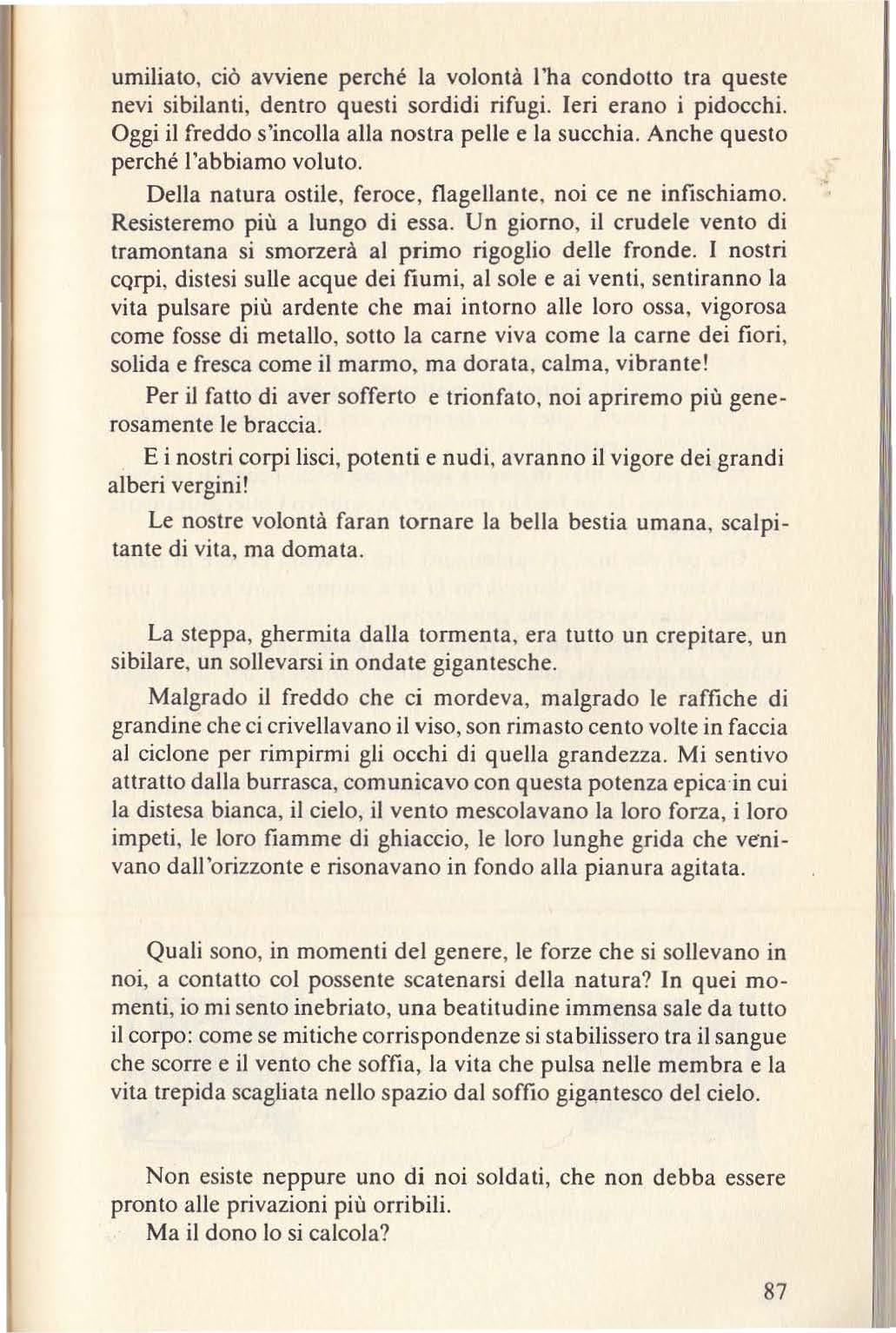 umiliato, ciò avviene perché la volontà l'ha condotto tra queste nevi sibilanti, dentro questi sordidi rifugi. Ieri erano i pidocchi. Oggi il freddo s'incolla alla nostra pelle e la succhia. Anche questo perché l'abbiamo voluto.

Della natura ostile, feroce, flagellante, noi ce ne infischiamo. Resisteremo più a lungo di essa. Un giorno, il crudele vento di tramontana si smorzerà al primo rigoglio delle fronde. I nostri cqrpi, distesi sulle acque dei fiumi, al sole e ai venti, sentiranno la vita pulsare più ardente che mai intorno alle loro ossa, vigorosa come fosse di metallo, sotto la carne viva come la carne dei fiori, solida e fresca come il marmo, ma dorata, calma, vibrante!

Per il fatto di aver sofferto e trionfato, noi apriremo più generosamente le braccia.

E i nostri corpi lisci, potenti e nudi, avranno il vigore dei grandi alberi vergini!

Le nostre volontà faran tornare la bella bestia umana, scalpitante di vita, ma domata.

La steppa, ghermita dalla tormenta, era tutto un crepitare, un sibilare, un sollevarsi in ondate gigantesche.

Malgrado il freddo che ci mordeva, malgrado le raffiche di grandine che ci crivellavano il viso, son rimasto cento volte in faccia al ciclone per rimpirmi gli occhi di quella grandezza. Mi sentivo attratto dalla burrasca, comunicavo con questa potenza epica in cui la distesa bianca, il cielo, il vento mescolavano la loro forza, i loro impeti, le loro fiamme di ghiaccio, le loro lunghe grida che venivano dall'orizzonte e risonavano in fondo alla pianura agitata.

Quali sono, in momenti del genere, le forze che si sollevano in noi, a contatto col possente scatenarsi della natura? In quei momenti, io mi sento inebriato, una beatitudine immensa sale da tutto il corpo: come se mitiche corrispondenze si stabilissero tra il sangue che scorre e il vento che soffia, la vita che pulsa nelle membra e la vita trepida scagliata nello spazio dal soffio gigantesco del cielo.

Non esiste neppure uno di noi soldati, che non debba essere pronto alle privazioni più orribili.

Ma il dono lo si calcola?

87